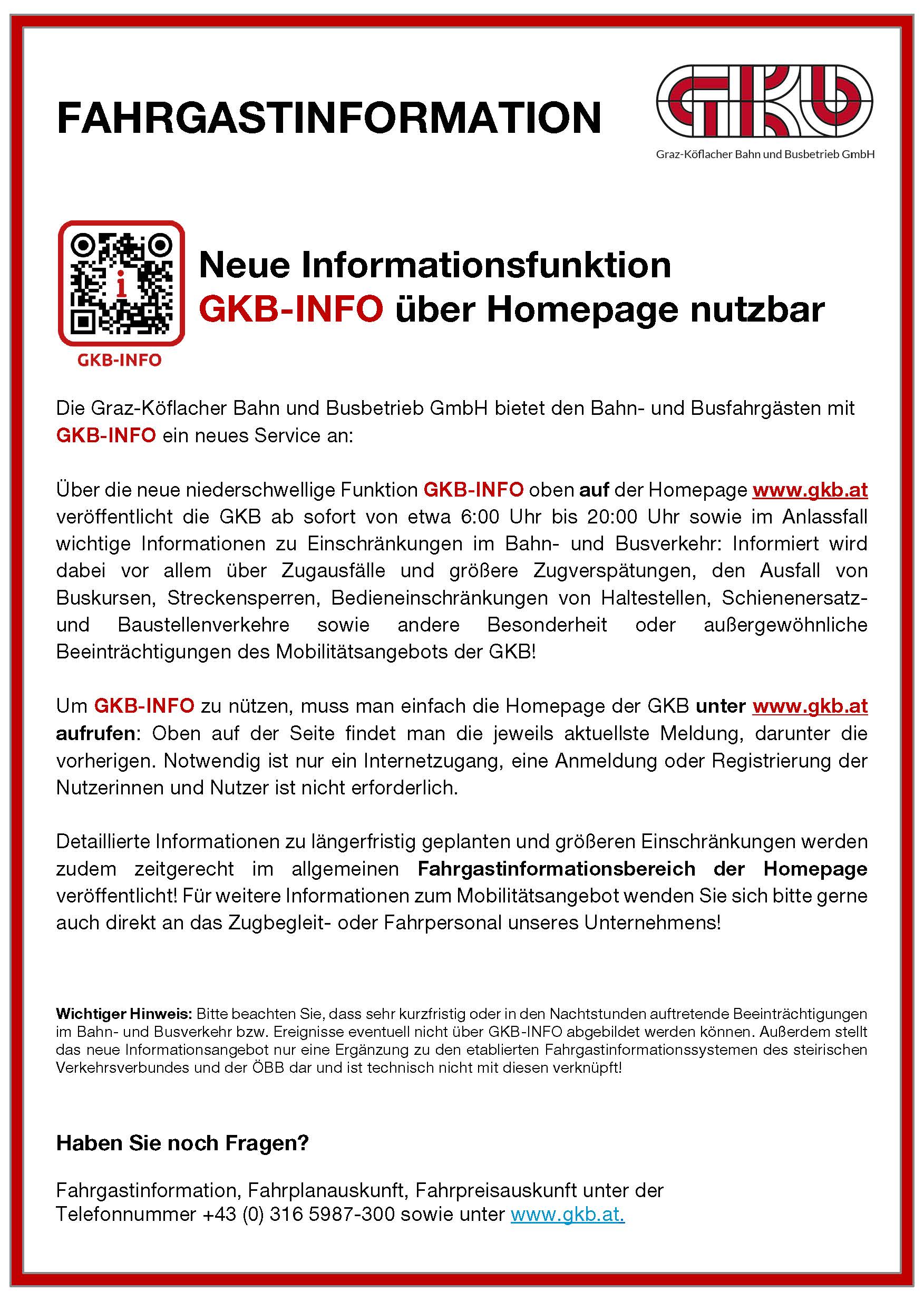 FAHRGASTINFORMATION

GKB

Graz-Köflacher Bahn und Busbetrieb GmbH

GKB-INFO

Neue Informationsfunktion
GKB-INFO über Homepage nutzbar

Die Graz-Köflacher Bahn und Busbetrieb GmbH bietet den Bahn- und Busfahrgästen mit GKB-INFO ein neues Service an:

Über die neue niederschwellige Funktion GKB-INFO oben auf der Homepage www.gkb.at veröffentlicht die GKB ab sofort von etwa 6:00 Uhr bis 20:00 Uhr sowie im Anlassfall wichtige Informationen zu Einschränkungen im Bahn- und Busverkehr: Informiert wird dabei vor allem über Zugausfälle und größere Zugverspätungen, den Ausfall von Buskursen, Streckensperren, Bedieneinschränkungen von Haltestellen, Schienenersatz- und Baustellenverkehre sowie andere Besonderheit oder außergewöhnliche Beeinträchtigungen des Mobilitätsangebots der GKB!

Um GKB-INFO zu nützen, muss man einfach die Homepage der GKB unter www.gkb.at aufrufen: Oben auf der Seite findet man die jeweils aktuellste Meldung, darunter die vorherigen. Notwendig ist nur ein Internetzugang, eine Anmeldung oder Registrierung der Nutzerinnen und Nutzer ist nicht erforderlich.

Detaillierte Informationen zu längerfristig geplanten und größeren Einschränkungen werden zudem zeitgerecht im allgemeinen Fahrgastinformationsbereich der Homepage veröffentlicht! Für weitere Informationen zum Mobilitätsangebot wenden Sie sich bitte gerne auch direkt an das Zugbegleit- oder Fahrpersonal unseres Unternehmens!

Wichtiger Hinweis: Bitte beachten Sie, dass sehr kurzfristig oder in den Nachtstunden auftretende Beeinträchtigungen im Bahn- und Busverkehr bzw. Ereignisse eventuell nicht über GKB-INFO abgebildet werden können. Außerdem stellt das neue Informationsangebot nur eine Ergänzung zu den etablierten Fahrgastinformationssystemen des steirischen Verkehrsverbundes und der ÖBB dar und ist technisch nicht mit diesen verknüpft!

Haben Sie noch Fragen?

Fahrgastinformation, Fahrplanauskunft, Fahrpreisauskunft unter der Telefonnummer +43 (0) 316 5987-300 sowie unter www.gkb.at.